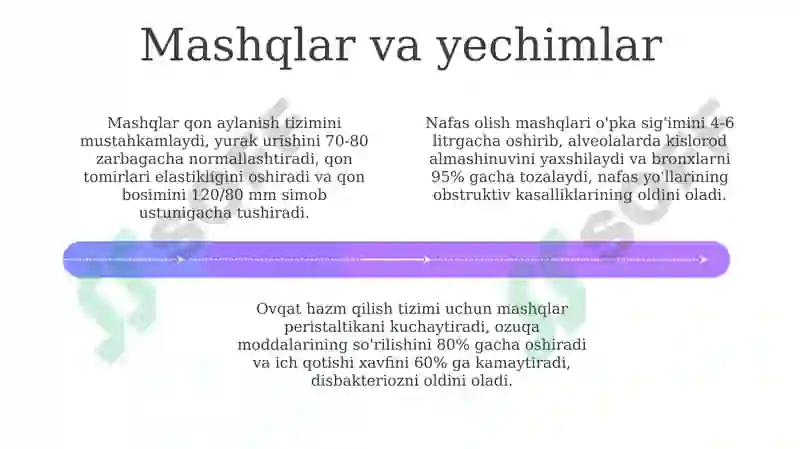 Mashqlar va yechimlar

Mashqlar qon aylanish tizimini mustahkamlaydi, yurak urishini 70-80 zarbagacha normallashtiradi, qon tomirlari elastikligini oshiradi va qon bosimini 120/80 mm simob ustunigacha tushiradi.

Nafas olish mashqlari o'pka sig'imini 4-6 litrgacha oshirib, alveolalarda kislorod almashinuvini yaxshilaydi va bronxlarni 95% gacha tozalaydi, nafas yo'llarining obstruktiv kasalliklarining oldini oladi.

Ovqat hazm qilish tizimi uchun mashqlar peristaltikani kuchaytiradi, ozuqa moddalarining so'rilishini 80% gacha oshiradi va ich qotishi xavfini 60% ga kamaytiradi, disbakteriozni oldini oladi.